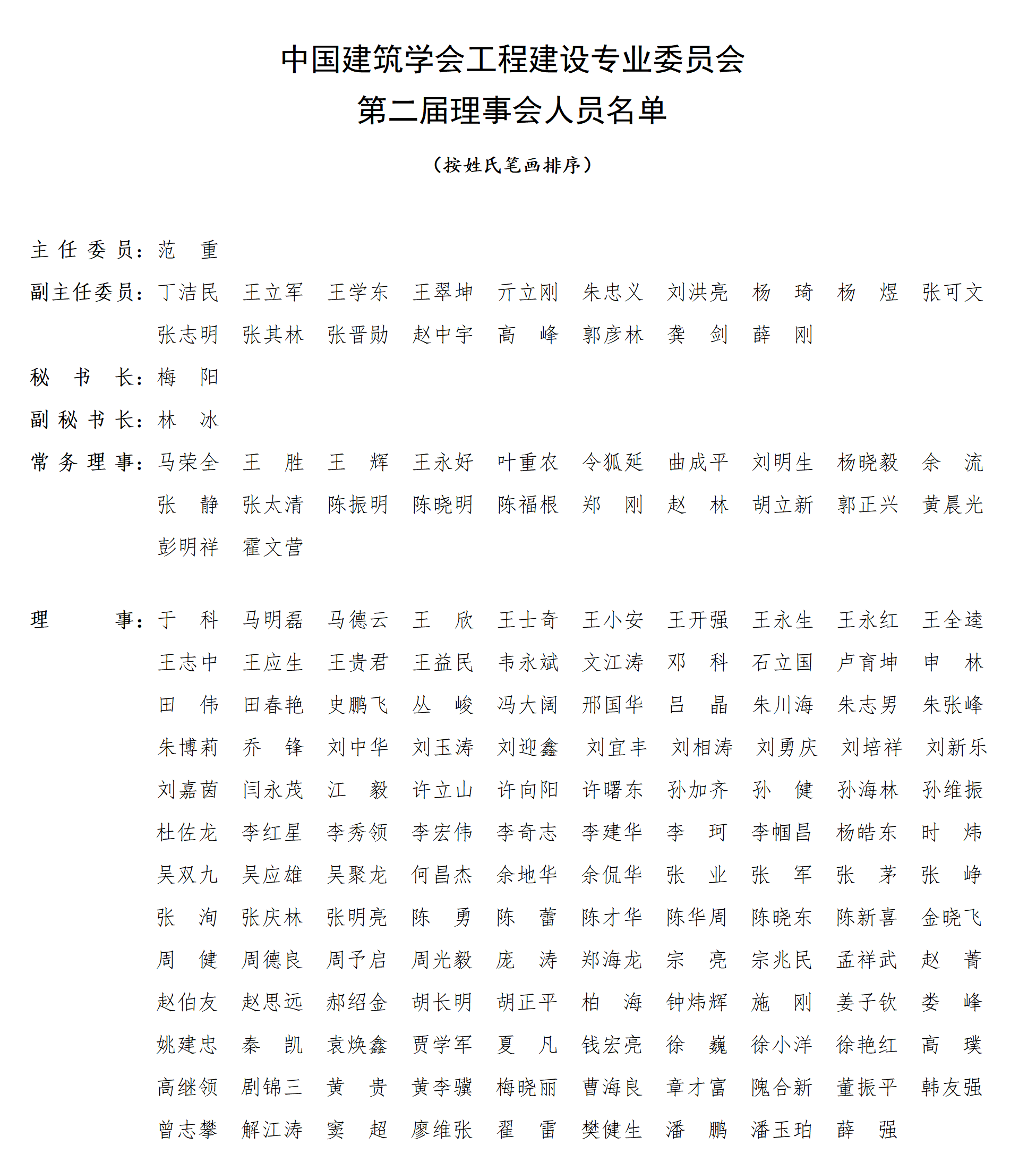 中国建筑学会工程建设专业委员会
第二届理事会人员名单

（按姓氏笔画排序）

主 任 委 员：范　重

副主任委员：丁洁民　王立军　王学东　王翠坤　亓立刚　朱忠义　刘洪亮　杨　琦　杨　煜　张可文　张志明　张其林　张晋勋　赵中宇　高　峰　郭彦林　龚　剑　薛　刚

秘　书　长：梅　阳

副 秘 书 长：林　冰

常 务 理 事：马荣全　王　胜　王　辉　王永好　叶重农　令狐延　曲成平　刘明生　杨晓毅　余　流　张　静　张太清　陈振明　陈晓明　陈福根　郑　刚　赵　林　胡立新　郭正兴　黄晨光　彭明祥　霍文营

理　　　事：于　科　马明磊　马德云　王　欣　王士奇　王小安　王开强　王永生　王永红　王全逵　王志中　王应生　王贵君　王益民　韦永斌　文江涛　邓　科　石立国　卢育坤　申　林　田　伟　田春艳　史鹏飞　丛　峻　冯大阔　邢国华　吕　晶　朱川海　朱志男　朱张峰　朱博莉　乔　锋　刘中华　刘玉涛　刘迎鑫　刘宜丰　刘相涛　刘勇庆　刘培祥　刘新乐　刘嘉茵　闫永茂　江　毅　许立山　许向阳　许曙东　孙加齐　孙　健　孙海林　孙维振　杜佐龙　李红星　李秀领　李宏伟　李奇志　李建华　李　珂　李帼昌　杨皓东　时　炜　吴双九　吴应雄　吴聚龙　何昌杰　余地华　余侃华　张　业　张　军　张　茅　张　峥　张　洵　张庆林　张明亮　陈　勇　陈　蕾　陈才华　陈华周　陈晓东　陈新喜　金晓飞　周　健　周德良　周予启　周光毅　庞　涛　郑海龙　宗　亮　宗兆民　孟祥武　赵　菁　赵伯友　赵思远　郝绍金　胡长明　胡正平　柏　海　钟炜辉　施　刚　姜子钦　娄　峰　姚建忠　秦　凯　袁焕鑫　贾学军　夏　凡　钱宏亮　徐　巍　徐小洋　徐艳红　高　璞　高继领　剧锦三　黄　贵　黄李骥　梅晓丽　曹海良　章才富　隗合新　董振平　韩友强　曾志攀　解江涛　窦　超　廖维张　翟　雷　樊健生　潘　鹏　潘玉珀　薛　强